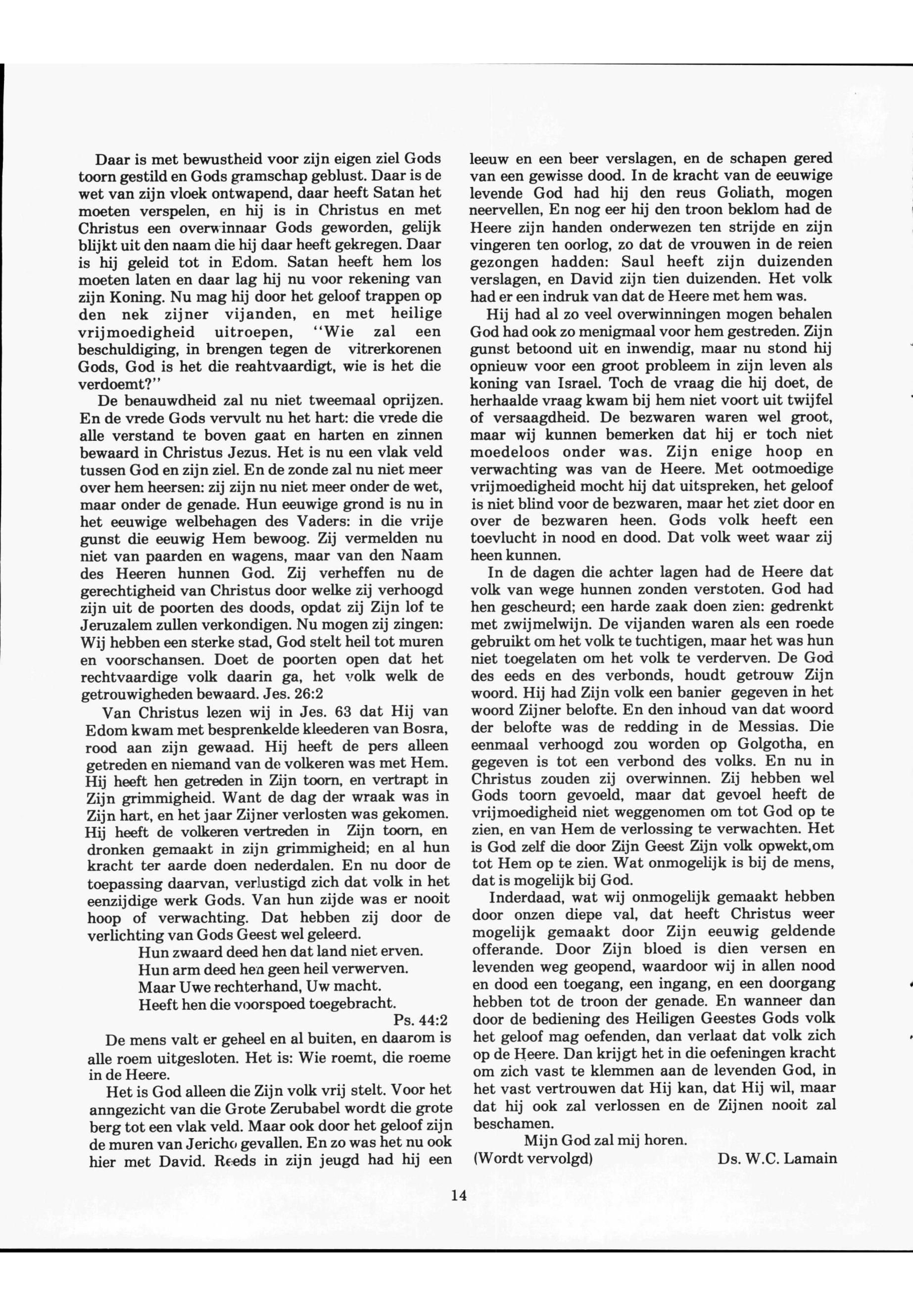 Daar is met bewustheid voor zijn eigen ziel Gods toorn gestild en Gods gramschap geblust. Daar is de wet van zijn vloek ontwapend, daar heeft Satan het moeten verspelen, en hij is in Christus en met Christus een overwinnaar Gods geworden, gelijk blijkt uit den naam die hij daar heeft gekregen. Daar is hij geleid tot in Edom. Satan heeft hem los moeten laten en daar lag hij nu voor rekening van zijn Koning. Nu mag hij door het geloof trappen op den nek zijner vijanden, en met heilige vrijmoedigheid uitroepen, "Wie zal een beschuldiging, in brengen tegen de vitrerkorenen Gods, God is het die reahtvaardigt, wie is het die verdoemt?"

De benauwdheid zal nu niet tweemaal oprijzen. En de vrede Gods vervult nu het hart: die vrede die alle verstand te boven gaat en harten en zinnen bewaard in Christus Jezus. Het is nu een vlak veld tussen God en zijn ziel. En de zonde zal nu niet meer over hem heersen: zij zijn nu niet meer onder de wet, maar onder de genade. Hun eeuwige grond is nu in het eeuwige welbehagen des Vaders: in die vrije gunst die eeuwig Hem bewoog. Zij vermelden nu niet van paarden en wagens, maar van den Naam des Heeren hunnen God. Zij verheffen nu de gerechtigheid van Christus door welke zij verhoogd zijn uit de poorten des doods, opdat zij Zijn lof te Jeruzalem zullen verkondigen. Nu mogen zij zingen: Wij hebben een sterke stad, God stelt heil tot muren en voorschansen. Doet de poorten open dat het rechtvaardige volk daarin ga, het volk welk de getrouwigheden bewaard. Jes. 26:2

Van Christus lezen wij in Jes. 63 dat Hij van Edom kwam met besprenkelde kleederen van Bosra, rood aan zijn gewaad. Hij heeft de pers alleen getreden en niemand van de volkeren was met Hem. Hij heeft hen getreden in Zijn toorn, en vertrapt in Zijn grimmigheid. Want de dag der wraak was in Zijn hart, en het jaar Zijner verlosten was gekomen. Hij heeft de volkeren vertreden in Zijn toorn, en dronken gemaakt in zijn grimmigheid; en al hun kracht ter aarde doen nederdalen. En nu door de toepassing daarvan, verlustigd zich dat volk in het eenzijdige werk Gods. Van hun zijde was er nooit hoop of verwachting. Dat hebben zij door de verlichting van Gods Geest wel geleerd.

Hun zwaard deed hen dat land niet erven.
Hun arm deed hen geen heil verwerven.
Maar Uwe rechterhand, Uw macht.
Heeft hen die voorspoed toegebracht.
Ps. 44:2

De mens valt er geheel en al buiten, en daarom is alle roem uitgesloten. Het is: Wie roemt, die roeme in de Heere.

Het is God alleen die Zijn volk vrij stelt. Voor het anngezicht van die Grote Zerubabel wordt die grote berg tot een vlak veld. Maar ook door het geloof zijn de muren van Jericho gevallen. En zo was het nu ook hier met David. Reeds in zijn jeugd had hij een leeuw en een beer verslagen, en de schapen gered van een gewisse dood. In de kracht van de eeuwige levende God had hij den reus Goliath, mogen neervellen, En nog eer hij den troon beklom had de Heere zijn handen onderwezen ten strijde en zijn vingeren ten oorlog, zo dat de vrouwen in de reien gezongen hadden: Saul heeft zijn duizenden verslagen, en David zijn tien duizenden. Het volk had er een indruk van dat de Heere met hem was.

Hij had al zo veel overwinningen mogen behalen God had ook zo menigmaal voor hem gestreden. Zijn gunst betoond uit en inwendig, maar nu stond hij opnieuw voor een groot probleem in zijn leven als koning van Israel. Toch de vraag die hij doet, de herhaalde vraag kwam bij hem niet voort uit twijfel of versaagdheid. De bezwaren waren wel groot, maar wij kunnen bemerken dat hij er toch niet moedeloos onder was. Zijn enige hoop en verwachting was van de Heere. Met ootmoedige vrijmoedigheid mocht hij dat uitspreken, het geloof is niet blind voor de bezwaren, maar het ziet door en over de bezwaren heen. Gods volk heeft een toevlucht in nood en dood. Dat volk weet waar zij heen kunnen.

In de dagen die achter lagen had de Heere dat volk van wege hunnen zonden verstoten. God had hen gescheurd; een harde zaak doen zien: gedrenkt met zwijmelwijn. De vijanden waren als een roede gebruikt om het volk te tuchtigen, maar het was hun niet toegelaten om het volk te verderven. De God des eeds en des verbonds, houdt getrouw Zijn woord. Hij had Zijn volk een banier gegeven in het woord Zijner belofte. En den inhoud van dat woord der belofte was de redding in de Messias. Die eenmaal verhoogd zou worden op Golgotha, en gegeven is tot een verbond des volks. En nu in Christus zouden zij overwinnen. Zij hebben wel Gods toorn gevoeld, maar dat gevoel heeft de vrijmoedigheid niet weggenomen om tot God op te zien, en van Hem de verlossing te verwachten. Het is God zelf die door Zijn Geest Zijn volk opwekt,om tot Hem op te zien. Wat onmogelijk is bij de mens, dat is mogelijk bij God.

Inderdaad, wat wij onmogelijk gemaakt hebben door onzen diepe val, dat heeft Christus weer mogelijk gemaakt door Zijn eeuwig geldende offerande. Door Zijn bloed is dien versen en levenden weg geopend, waardoor wij in allen nood en dood een toegang, een ingang, en een doorgang hebben tot de troon der genade. En wanneer dan door de bediening des Heiligen Geestes Gods volk het geloof mag oefenden, dan verlaat dat volk zich op de Heere. Dan krijgt het in die oefeningen kracht om zich vast te klemmen aan de levenden God, in het vast vertrouwen dat Hij kan, dat Hij wil, maar dat hij ook zal verlossen en de Zijnen nooit zal beschamen.

Mijn God zal mij horen.
(Wordt vervolgd) Ds. W.C. Lamain

14